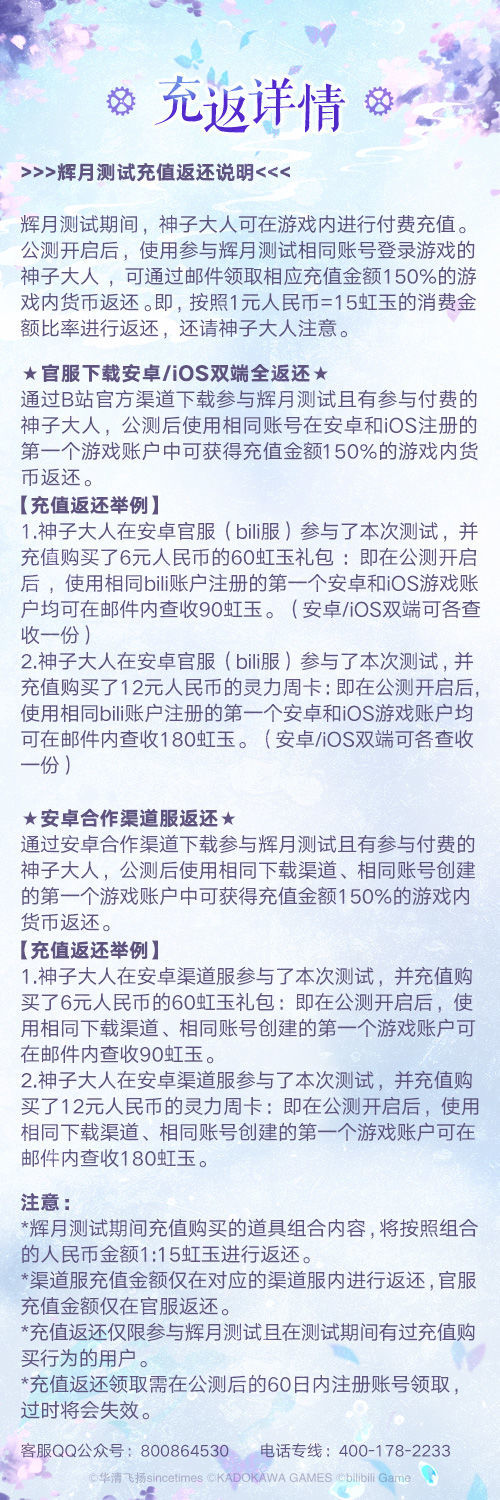 充返详情

>>>辉月测试充值返还说明<<<

辉月测试期间，神子大人可在游戏内进行付费充值。公测开启后，使用参与辉月测试相同账号登录游戏的神子大人，可通过邮件领取相应充值金额150%的游戏内货币返还。即，按照1元人民币=15虹玉的消费金额比率进行返还，还请神子大人注意。

★官服下载安卓/iOS双端全返还★
通过B站官方渠道下载参与辉月测试且有参与付费的神子大人，公测后使用相同账号在安卓和iOS注册的第一个游戏账户中可获得充值金额150%的游戏内货币返还。
【充值返还举例】
1.神子大人在安卓官服（bili服）参与了本次测试，并充值购买了6元人民币的60虹玉礼包：即在公测开启后，使用相同bili账户注册的第一个安卓和iOS游戏账户均可在邮件内查收90虹玉。（安卓/iOS双端可各查收一份）
2.神子大人在安卓官服（bili服）参与了本次测试，并充值购买了12元人民币的灵力周卡：即在公测开启后，使用相同bili账户注册的第一个安卓和iOS游戏账户均可在邮件内查收180虹玉。（安卓/iOS双端可各查收一份）

★安卓合作渠道服返还★
通过安卓合作渠道下载参与辉月测试且有参与付费的神子大人，公测后使用相同下载渠道、相同账号创建的第一个游戏账户中可获得充值金额150%的游戏内货币返还。
【充值返还举例】
1.神子大人在安卓渠道服参与了本次测试，并充值购买了6元人民币的60虹玉礼包：即在公测开启后，使用相同下载渠道、相同账号创建的第一个游戏账户可在邮件内查收90虹玉。
2.神子大人在安卓渠道服参与了本次测试，并充值购买了12元人民币的灵力周卡：即在公测开启后，使用相同下载渠道、相同账号创建的第一个游戏账户可在邮件内查收180虹玉。

注意：
*辉月测试期间充值购买的道具组合内容，将按照组合的人民币金额1:15虹玉进行返还。
*渠道服充值金额仅在对应的渠道服内进行返还，官服充值金额仅在官服返还。
*充值返还仅限参与辉月测试且在测试期间有过充值购买行为的用户。
*充值返还领取需在公测后的60日内注册账号领取，过时将会失效。

客服QQ公众号：800864530 电话专线：400-178-2233

©华清飞扬sincetimes ©KADOKAWA GAMES ©bilibili Game